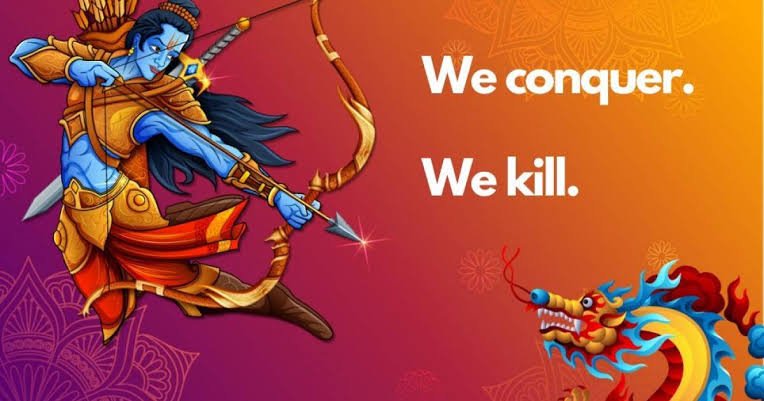 We conquer.

We kill.